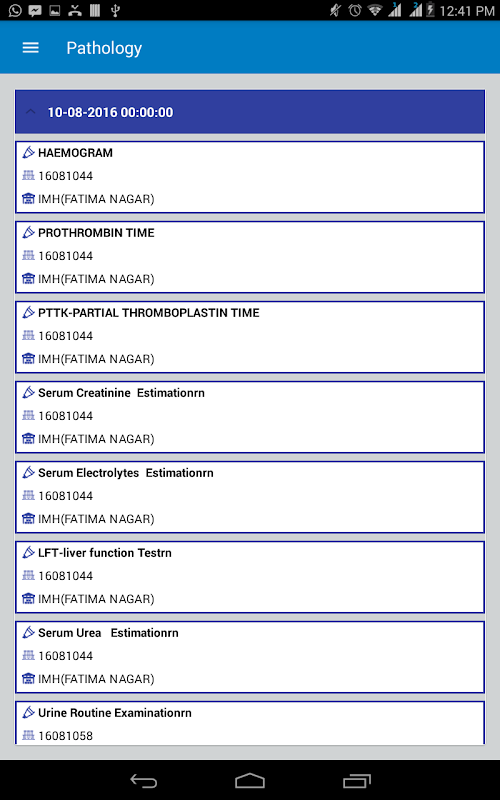 12:41 PM

Pathology

10-08-2016 00:00:00

HAEMOGRAM
16081044
IMH(FATIMA NAGAR)

PROTHROMBIN TIME
16081044
IMH(FATIMA NAGAR)

PTTK-PARTIAL THROMBOPLASTIN TIME
16081044
IMH(FATIMA NAGAR)

Serum Creatinine Estimationrn
16081044
IMH(FATIMA NAGAR)

Serum Electrolytes Estimationrn
16081044
IMH(FATIMA NAGAR)

LFT-liver function Testrn
16081044
IMH(FATIMA NAGAR)

Serum Urea Estimationrn
16081044
IMH(FATIMA NAGAR)

Urine Routine Examinationrn
16081058